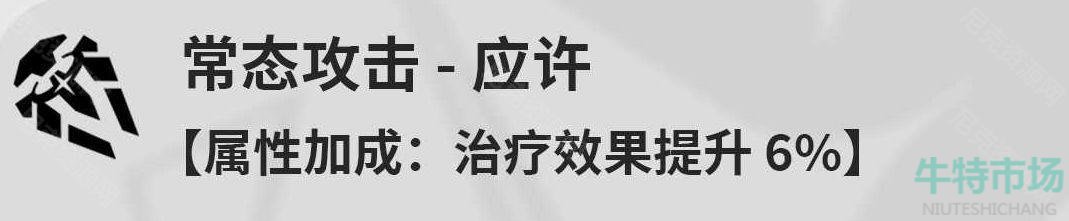 常态攻击 - 应许
【属性加成：治疗效果提升 6%】

牛特市场
NIUTESHICHANG